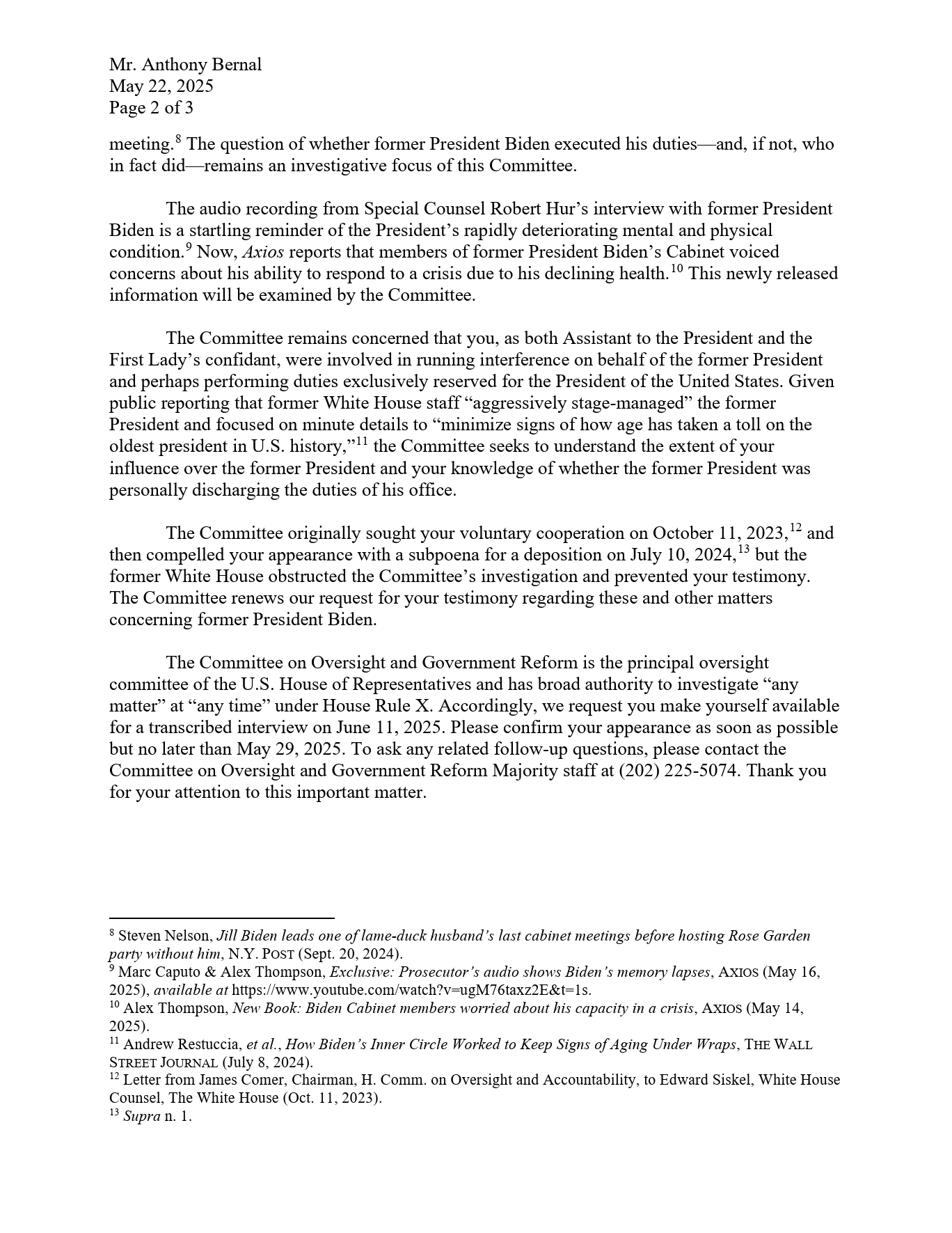 Mr. Anthony Bernal
May 22, 2025
Page 2 of 3

meeting.$^{8}$ The question of whether former President Biden executed his duties—and, if not, who in fact did—remains an investigative focus of this Committee.

The audio recording from Special Counsel Robert Hur's interview with former President Biden is a startling reminder of the President's rapidly deteriorating mental and physical condition.$^{9}$ Now, Axios reports that members of former President Biden's Cabinet voiced concerns about his ability to respond to a crisis due to his declining health.$^{10}$ This newly released information will be examined by the Committee.

The Committee remains concerned that you, as both Assistant to the President and the First Lady's confidant, were involved in running interference on behalf of the former President and perhaps performing duties exclusively reserved for the President of the United States. Given public reporting that former White House staff "aggressively stage-managed" the former President and focused on minute details to "minimize signs of how age has taken a toll on the oldest president in U.S. history,"$^{11}$ the Committee seeks to understand the extent of your influence over the former President and your knowledge of whether the former President was personally discharging the duties of his office.

The Committee originally sought your voluntary cooperation on October 11, 2023,$^{12}$ and then compelled your appearance with a subpoena for a deposition on July 10, 2024,$^{13}$ but the former White House obstructed the Committee's investigation and prevented your testimony. The Committee renews our request for your testimony regarding these and other matters concerning former President Biden.

The Committee on Oversight and Government Reform is the principal oversight committee of the U.S. House of Representatives and has broad authority to investigate "any matter" at "any time" under House Rule X. Accordingly, we request you make yourself available for a transcribed interview on June 11, 2025. Please confirm your appearance as soon as possible but no later than May 29, 2025. To ask any related follow-up questions, please contact the Committee on Oversight and Government Reform Majority staff at (202) 225-5074. Thank you for your attention to this important matter.

$^{8}$ Steven Nelson, Jill Biden leads one of lame-duck husband's last cabinet meetings before hosting Rose Garden party without him, N.Y. POST (Sept. 20, 2024).
$^{9}$ Marc Caputo & Alex Thompson, Exclusive: Prosecutor's audio shows Biden's memory lapses, AXIOS (May 16, 2025), available at https://www.youtube.com/watch?v=ugM76taxz2E&t=1s.
$^{10}$ Alex Thompson, New Book: Biden Cabinet members worried about his capacity in a crisis, AXIOS (May 14, 2025).
$^{11}$ Andrew Restuccia, et al., How Biden's Inner Circle Worked to Keep Signs of Aging Under Wraps, THE WALL STREET JOURNAL (July 8, 2024).
$^{12}$ Letter from James Comer, Chairman, H. Comm. on Oversight and Accountability, to Edward Siskel, White House Counsel, The White House (Oct. 11, 2023).
$^{13}$ Supra n. 1.